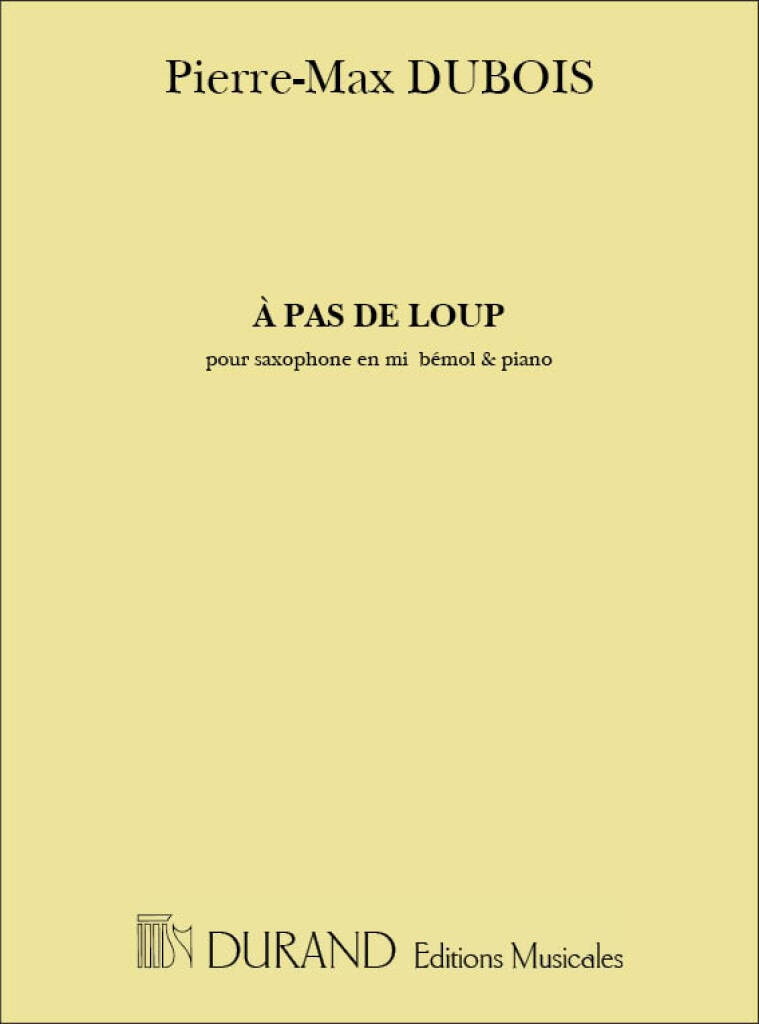 Pierre-Max DUBOIS

À PAS DE LOUP

pour saxophone en mi bémol & piano

DURAND Editions Musicales